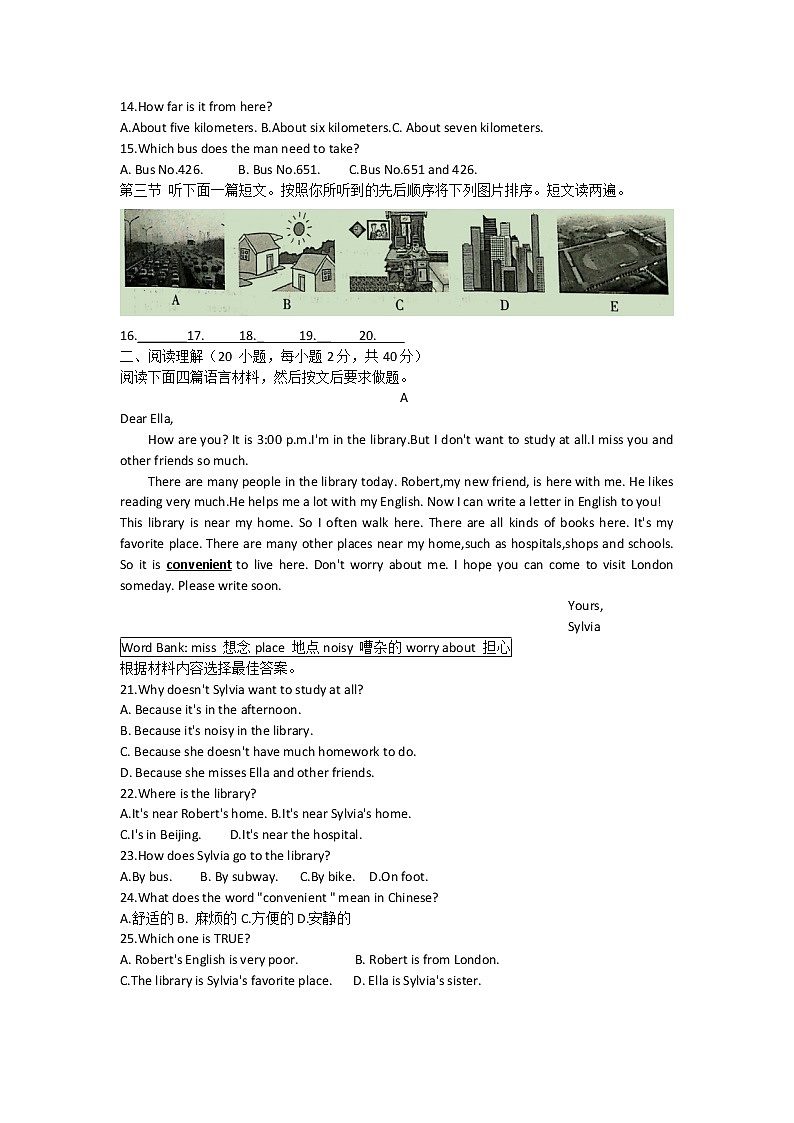 14.How far is it from here?
A.About five kilometers. B.About six kilometers.C. About seven kilometers.
15.Which bus does the man need to take?
A. Bus No.426.   B. Bus No.651.   C.Bus No.651 and 426.
第三节 听下面一篇短文。按照你所听到的先后顺序将下列图片排序。短文读两遍。

A B C D E

16.______ 17.______ 18.______ 19.______ 20.______
二、阅读理解（20 小题，每小题 2分，共 40分）
阅读下面四篇语言材料，然后按文后要求做题。
A
Dear Ella,
How are you? It is 3:00 p.m.I'm in the library.But I don't want to study at all.I miss you and other friends so much.
There are many people in the library today. Robert,my new friend, is here with me. He likes reading very much.He helps me a lot with my English. Now I can write a letter in English to you! This library is near my home. So I often walk here. There are all kinds of books here. It's my favorite place. There are many other places near my home,such as hospitals,shops and schools. So it is convenient to live here. Don't worry about me. I hope you can come to visit London someday. Please write soon.
Yours,
Sylvia
Word Bank: miss 想念 place 地点 noisy 嘈杂的 worry about 担心
根据材料内容选择最佳答案。
21.Why doesn't Sylvia want to study at all?
A. Because it's in the afternoon.
B. Because it's noisy in the library.
C. Because she doesn't have much homework to do.
D. Because she misses Ella and other friends.
22.Where is the library?
A.It's near Robert's home. B.It's near Sylvia's home.
C.I's in Beijing.   D.It's near the hospital.
23.How does Sylvia go to the library?
A.By bus.   B. By subway.   C.By bike.   D.On foot.
24.What does the word "convenient " mean in Chinese?
A.舒适的 B. 麻烦的 C.方便的 D.安静的
25.Which one is TRUE?
A. Robert's English is very poor.   B. Robert is from London.
C.The library is Sylvia's favorite place.   D. Ella is Sylvia's sister.